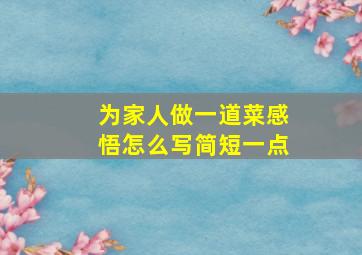 为家人做一道菜感悟怎么写简短一点